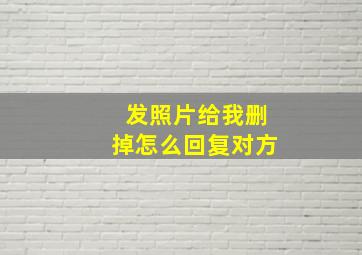 发照片给我删掉怎么回复对方